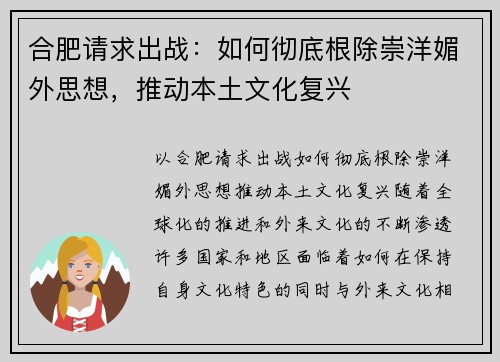 合肥请求出战：如何彻底根除崇洋媚外思想，推动本土文化复兴

以合肥请求出战如何彻底根除崇洋媚外思想推动本土文化复兴随着全球化的推进和外来文化的不断渗透许多国家和地区面临着如何在保持自身文化特色的同时与外来文化相